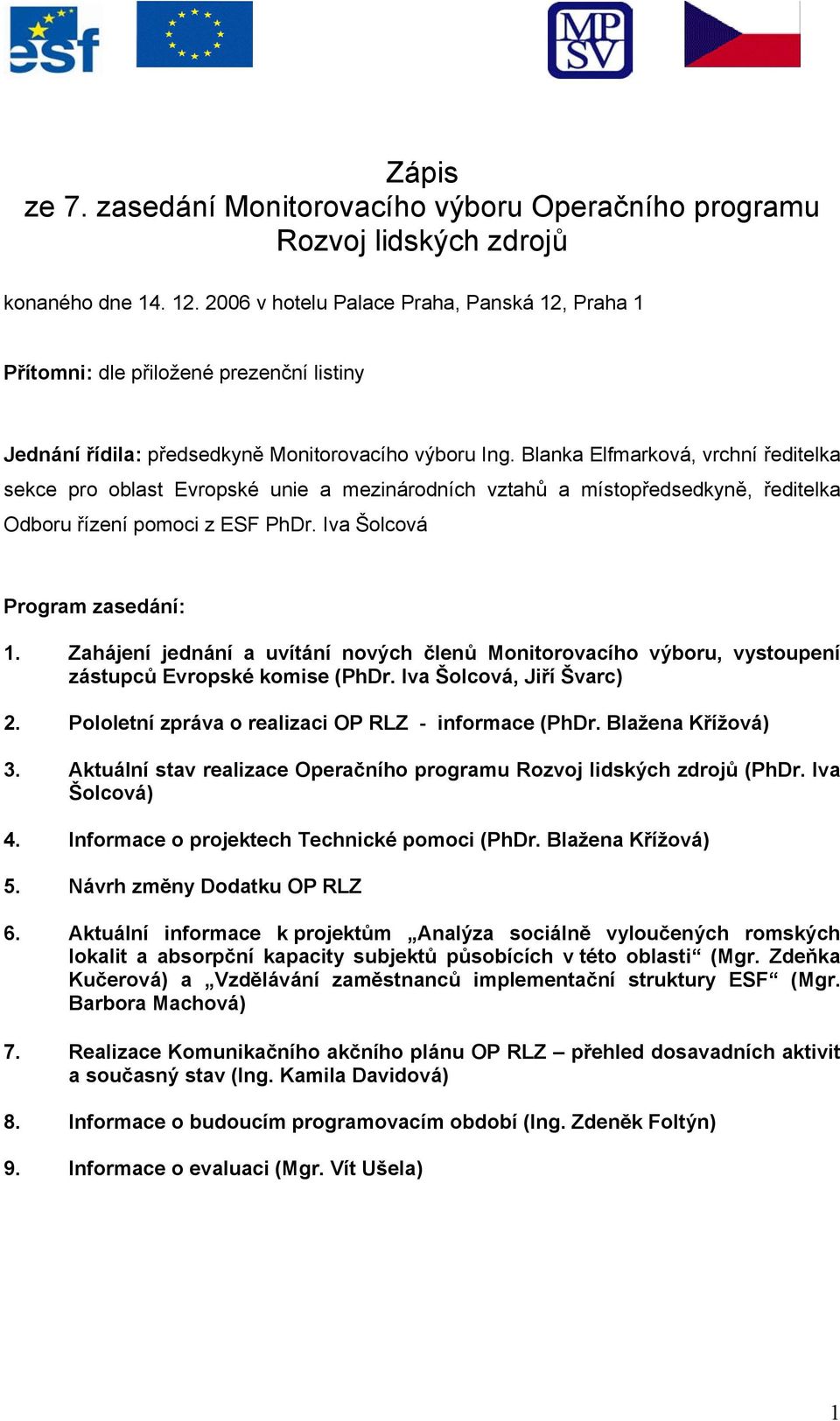 esf

MP SV

Zápis
ze 7. zasedání Monitorovacího výboru Operačního programu Rozvoj lidských zdrojů

konaného dne 14. 12. 2006 v hotelu Palace Praha, Panská 12, Praha 1

Přítomni: dle přiložené prezenční listiny

Jednání řídila: předsedkyně Monitorovacího výboru Ing. Blanka Elfmarková, vrchní ředitelka sekce pro oblast Evropské unie a mezinárodních vztahů a místopředsedkyně, ředitelka Odboru řízení pomoci z ESF PhDr. Iva Šolcová

Program zasedání:

1. Zahájení jednání a uvítání nových členů Monitorovacího výboru, vystoupení zástupců Evropské komise (PhDr. Iva Šolcová, Jiří Švarc)

2. Pololetní zpráva o realizaci OP RLZ - informace (PhDr. Blažena Křížová)

3. Aktuální stav realizace Operačního programu Rozvoj lidských zdrojů (PhDr. Iva Šolcová)

4. Informace o projektech Technické pomoci (PhDr. Blažena Křížová)

5. Návrh změny Dodatku OP RLZ

6. Aktuální informace k projektům „Analýza sociálně vyloučených romských lokalit a absorpční kapacity subjektů působících v této oblasti“ (Mgr. Zdeňka Kučerová) a „Vzdělávání zaměstnanců implementační struktury ESF“ (Mgr. Barbora Machová)

7. Realizace Komunikačního akčního plánu OP RLZ – přehled dosavadních aktivit a současný stav (Ing. Kamila Davidová)

8. Informace o budoucím programovacím období (Ing. Zdeněk Foltýn)

9. Informace o evaluaci (Mgr. Vít Ušela)

1